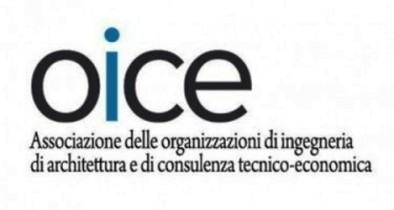 oice

Associazione delle organizzazioni di ingegneria di architettura e di consulenza tecnico-economica